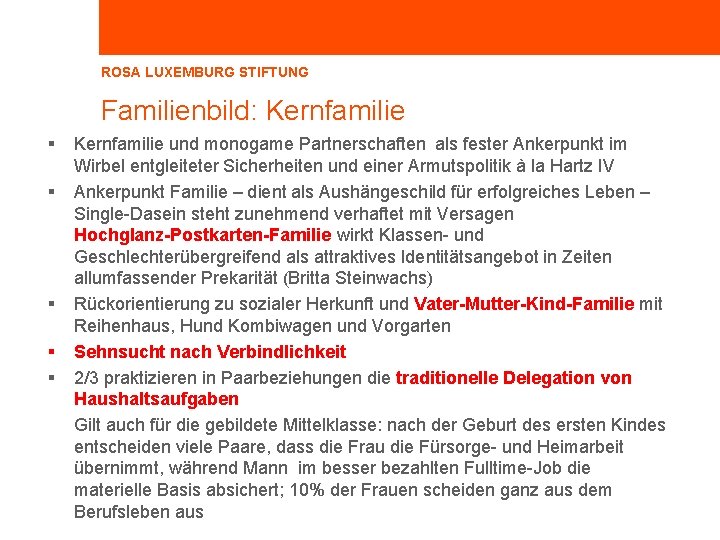 ROSA LUXEMBURG STIFTUNG

Familienbild: Kernfamilie

▪ Kernfamilie und monogame Partnerschaften  als fester Ankerpunkt im Wirbel entgleiteter Sicherheiten und einer Armutspolitik à la Hartz IV

▪ Ankerpunkt Familie – dient als Aushängeschild für erfolgreiches Leben – Single-Dasein steht zunehmend verhaftet mit Versagen
Hochglanz-Postkarten-Familie wirkt Klassen- und Geschlechterübergreifend als attraktives Identitätsangebot in Zeiten allumfassender Prekarität (Britta Steinwachs)

▪ Rückorientierung zu sozialer Herkunft und Vater-Mutter-Kind-Familie mit Reihenhaus, Hund Kombiwagen und Vorgarten

▪ Sehnsucht nach Verbindlichkeit

▪ 2/3 praktizieren in Paarbeziehungen die traditionelle Delegation von Haushaltsaufgaben
Gilt auch für die gebildete Mittelklasse: nach der Geburt des ersten Kindes entscheiden viele Paare, dass die Frau die Fürsorge- und Heimarbeit übernimmt, während Mann  im besser bezahlten Fulltime-Job die materielle Basis absichert; 10% der Frauen scheiden ganz aus dem Berufsleben aus